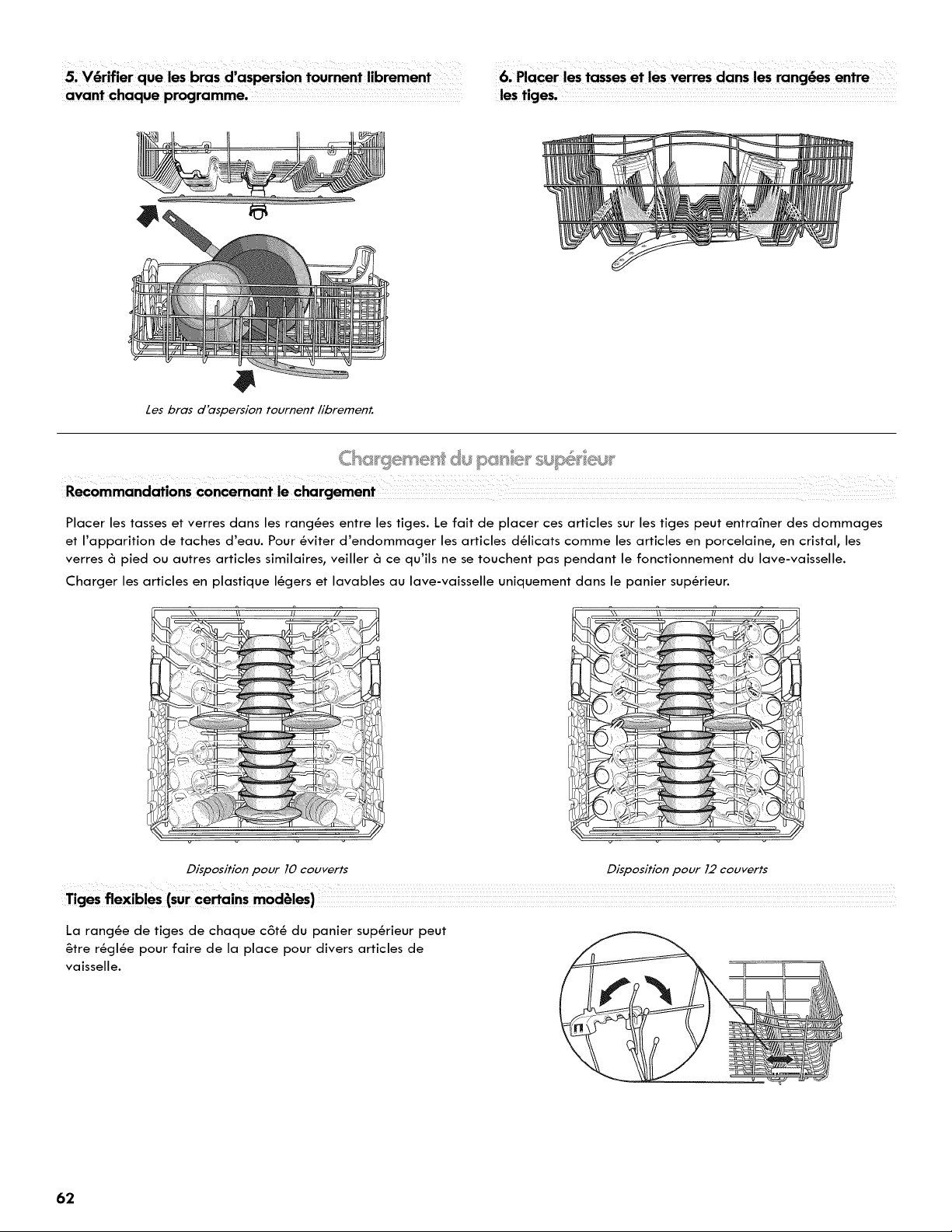 5. Vérifier que les bras d'aspersion tournent librement avant chaque programme.

Les bras d'aspersion tournent librement.

6. Placer les tasses et les verres dans les rangées entre les tiges.

Chargement du panier supérieur

Recommandations concernant le chargement

Placer les tasses et verres dans les rangées entre les tiges. Le fait de placer ces articles sur les tiges peut entraîner des dommages et l'apparition de taches d'eau. Pour éviter d'endommager les articles délicats comme les articles en porcelaine, en cristal, les verres à pied ou autres articles similaires, veiller à ce qu'ils ne se touchent pas pendant le fonctionnement du lave-vaisselle.

Charger les articles en plastique légers et lavables au lave-vaisselle uniquement dans le panier supérieur.

Disposition pour 10 couverts

Disposition pour 12 couverts

Tiges flexibles (sur certains modèles)

La rangée de tiges de chaque côté du panier supérieur peut être réglée pour faire de la place pour divers articles de vaisselle.

62